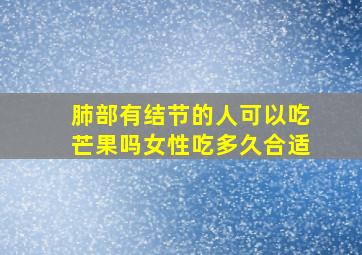 肺部有结节的人可以吃芒果吗女性吃多久合适